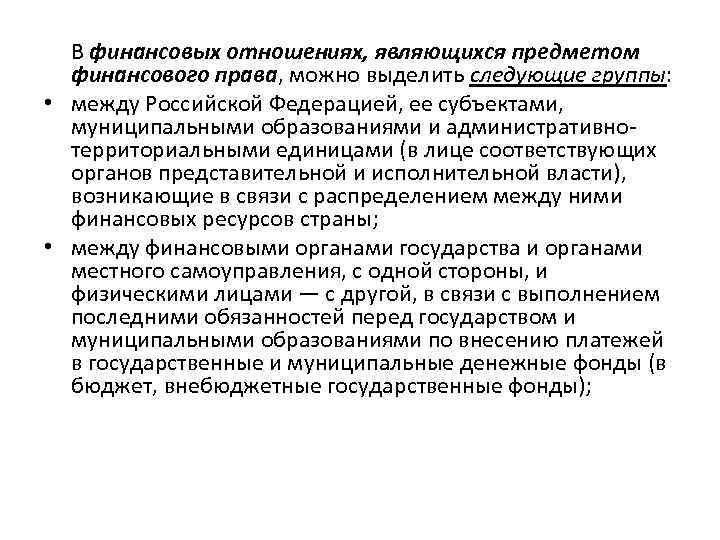 В финансовых отношениях, являющихся предметом финансового права, можно выделить следующие группы:

• между Российской Федерацией, ее субъектами, муниципальными образованиями и административно-территориальными единицами (в лице соответствующих органов представительной и исполнительной власти), возникающие в связи с распределением между ними финансовых ресурсов страны;

• между финансовыми органами государства и органами местного самоуправления, с одной стороны, и физическими лицами — с другой, в связи с выполнением последними обязанностей перед государством и муниципальными образованиями по внесению платежей в государственные и муниципальные денежные фонды (в бюджет, внебюджетные государственные фонды);